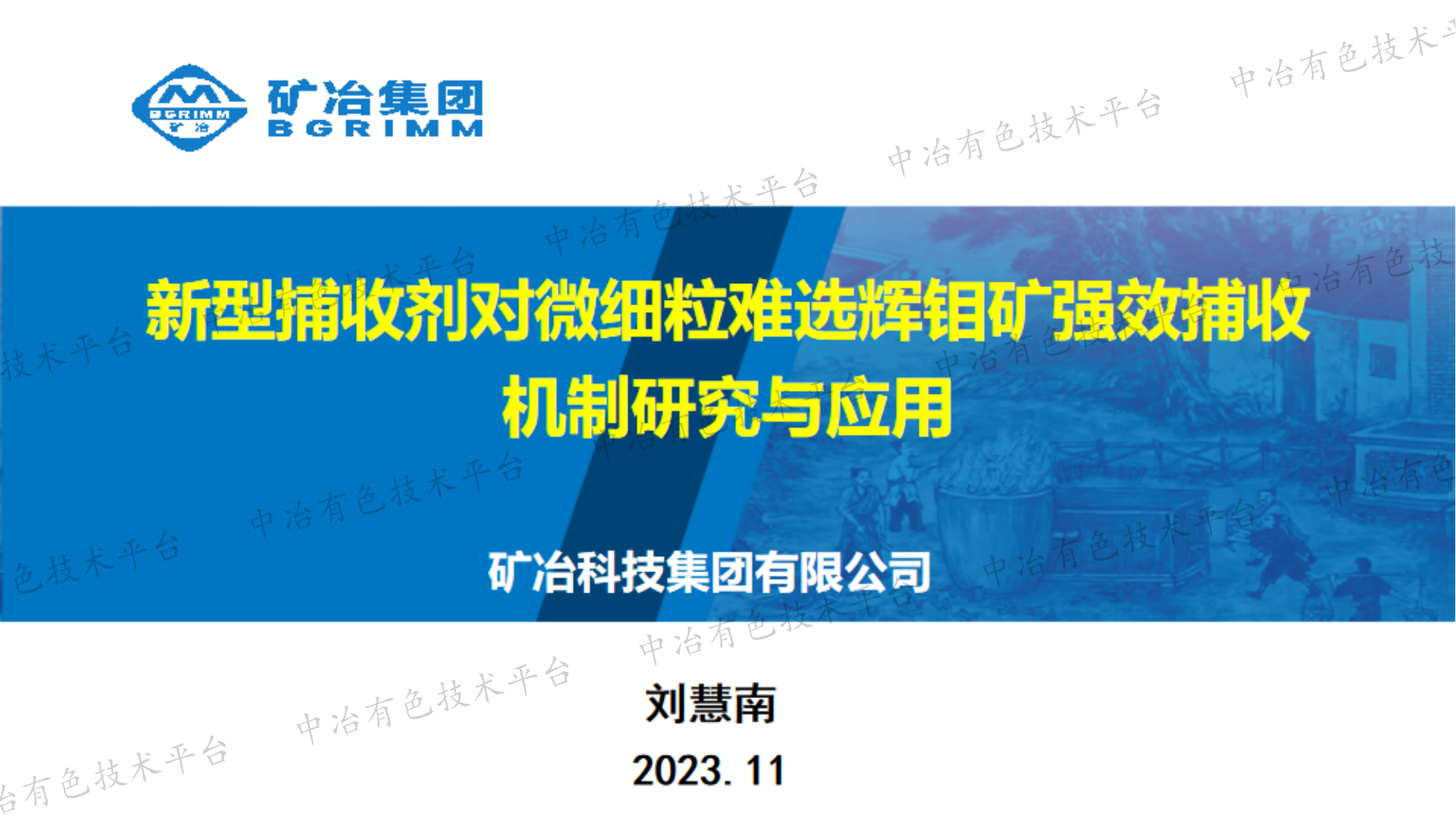 BGRIMM
矿冶

矿冶集团
BGRIMM

新型捕收剂对微细粒难选辉钼矿强效捕收机制研究与应用

矿冶科技集团有限公司

刘慧南

2023. 11

中冶有色技术平台